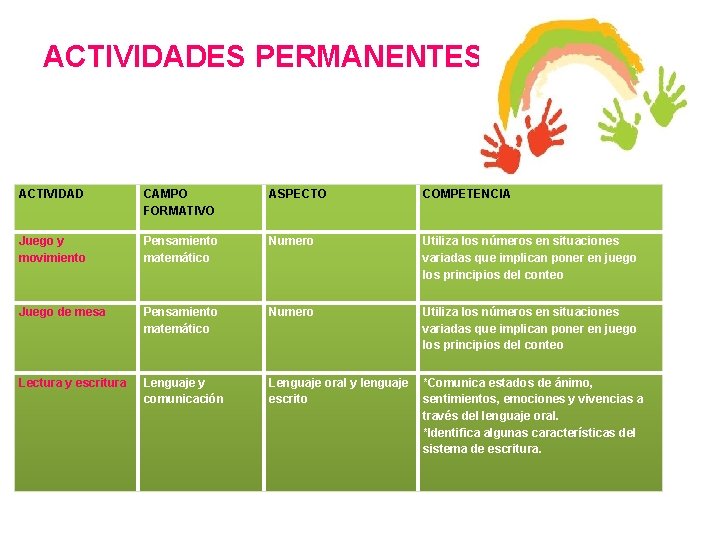 ACTIVIDADES PERMANENTES

| ACTIVIDAD | CAMPO FORMATIVO | ASPECTO | COMPETENCIA |
|---|---|---|---|
| Juego y movimiento | Pensamiento matemático | Numero | Utiliza los números en situaciones variadas que implican poner en juego los principios del conteo |
| Juego de mesa | Pensamiento matemático | Numero | Utiliza los números en situaciones variadas que implican poner en juego los principios del conteo |
| Lectura y escritura | Lenguaje y comunicación | Lenguaje oral y lenguaje escrito | *Comunica estados de ánimo, sentimientos, emociones y vivencias a través del lenguaje oral. *Identifica algunas características del sistema de escritura. |